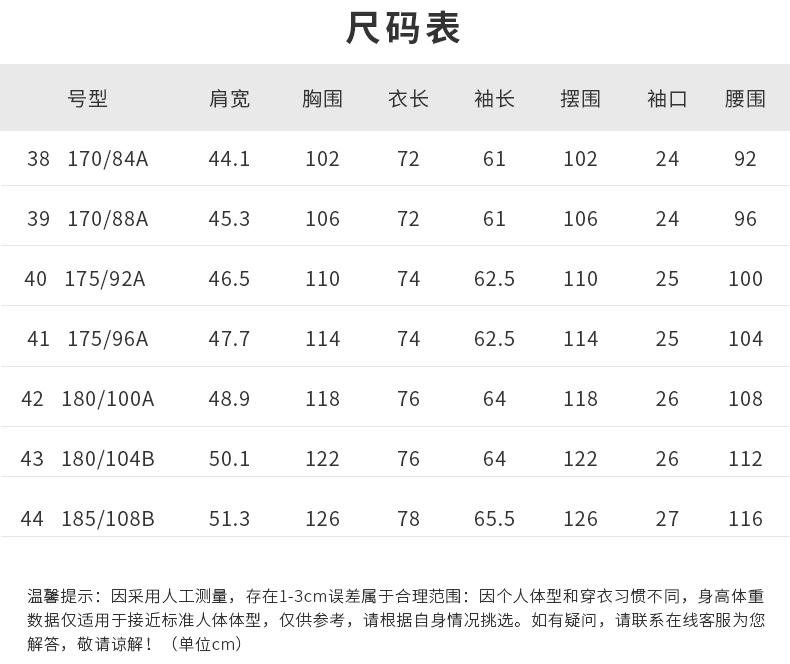 尺码表

| 号型 | 肩宽 | 胸围 | 衣长 | 袖长 | 摆围 | 袖口 | 腰围 |
|---|---|---|---|---|---|---|---|
| 38 170/84A | 44.1 | 102 | 72 | 61 | 102 | 24 | 92 |
| 39 170/88A | 45.3 | 106 | 72 | 61 | 106 | 24 | 96 |
| 40 175/92A | 46.5 | 110 | 74 | 62.5 | 110 | 25 | 100 |
| 41 175/96A | 47.7 | 114 | 74 | 62.5 | 114 | 25 | 104 |
| 42 180/100A | 48.9 | 118 | 76 | 64 | 118 | 26 | 108 |
| 43 180/104B | 50.1 | 122 | 76 | 64 | 122 | 26 | 112 |
| 44 185/108B | 51.3 | 126 | 78 | 65.5 | 126 | 27 | 116 |

温馨提示：因采用人工测量，存在1-3cm误差属于合理范围：因个人体型和穿衣习惯不同，身高体重数据仅适用于接近标准人体体型，仅供参考，请根据自身情况挑选。如有疑问，请联系在线客服为您解答，敬请谅解！（单位cm）